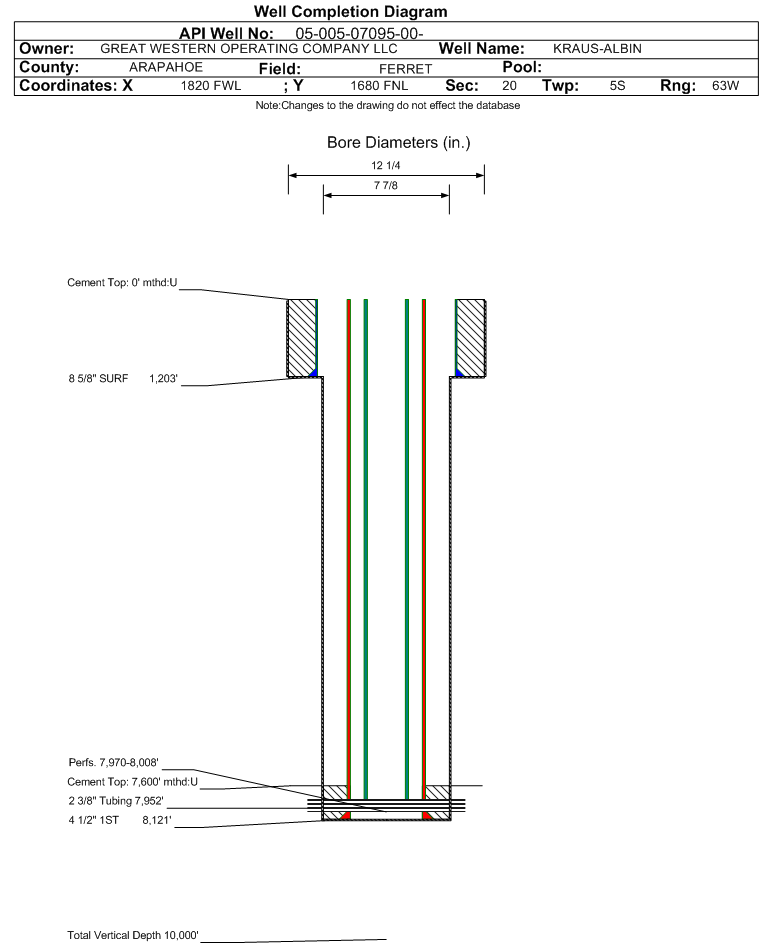 Well Completion Diagram

API Well No: 05-005-07095-00-

Owner: GREAT WESTERN OPERATING COMPANY LLC Well Name: KRAUS-ALBIN

County: ARAPAHOE Field: FERRET Pool:

Coordinates: X 1820 FWL ; Y 1680 FNL Sec: 20 Twp: 5S Rng: 63W

Note:Changes to the drawing do not effect the database

Bore Diameters (in.)

12 1/4

7 7/8

Cement Top: 0' mthd:U

8 5/8" SURF 1,203'

Perfs. 7,970-8,008'

Cement Top: 7,600' mthd:U

2 3/8" Tubing 7,952'

4 1/2" 1ST 8,121'

Total Vertical Depth 10,000'